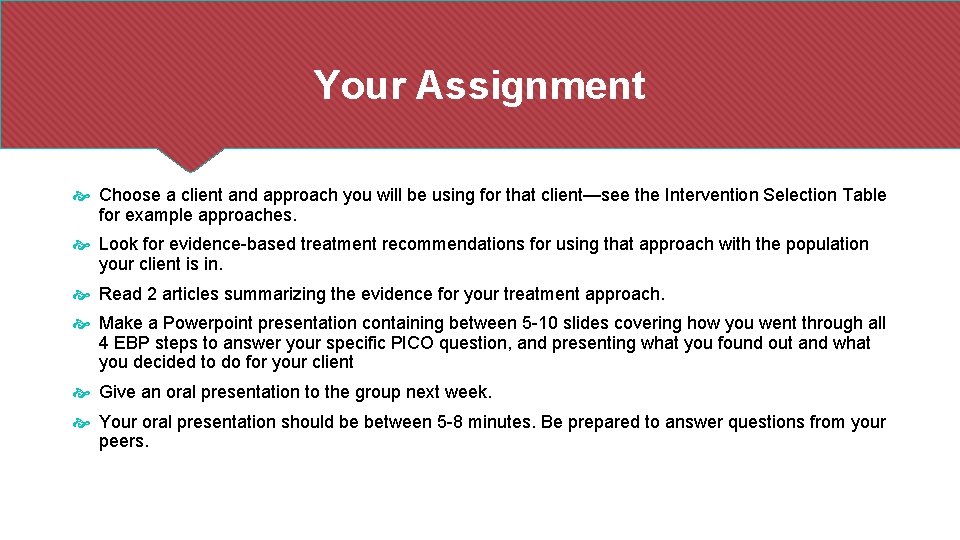 Your Assignment

Choose a client and approach you will be using for that client—see the Intervention Selection Table for example approaches.

Look for evidence-based treatment recommendations for using that approach with the population your client is in.

Read 2 articles summarizing the evidence for your treatment approach.

Make a Powerpoint presentation containing between 5-10 slides covering how you went through all 4 EBP steps to answer your specific PICO question, and presenting what you found out and what you decided to do for your client

Give an oral presentation to the group next week.

Your oral presentation should be between 5-8 minutes. Be prepared to answer questions from your peers.